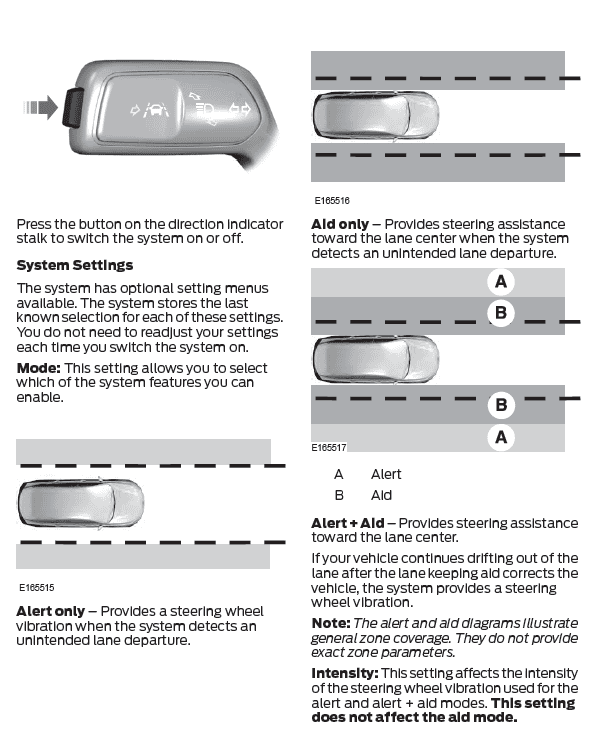 Press the button on the direction indicator stalk to switch the system on or off.

**System Settings**

The system has optional setting menus available. The system stores the last known selection for each of these settings. You do not need to readjust your settings each time you switch the system on.

**Mode:** This setting allows you to select which of the system features you can enable.

E165515

**Alert only** – Provides a steering wheel vibration when the system detects an unintended lane departure.

E165516

**Aid only** – Provides steering assistance toward the lane center when the system detects an unintended lane departure.

A
B
B
A

E165517

A Alert
B Aid

**Alert + Aid** – Provides steering assistance toward the lane center.

If your vehicle continues drifting out of the lane after the lane keeping aid corrects the vehicle, the system provides a steering wheel vibration.

**Note:** *The alert and aid diagrams illustrate general zone coverage. They do not provide exact zone parameters.*

**Intensity:** This setting affects the intensity of the steering wheel vibration used for the alert and alert + aid modes. **This setting does not affect the aid mode.**